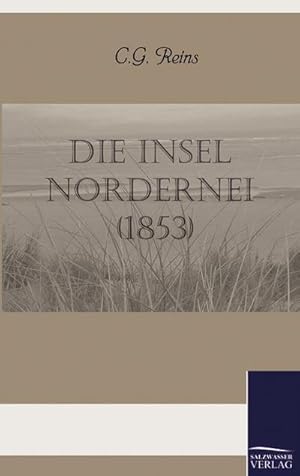 C.G. Reins

DIE INSEL NORDERNEI (1853)

SALZWASSER VERLAG